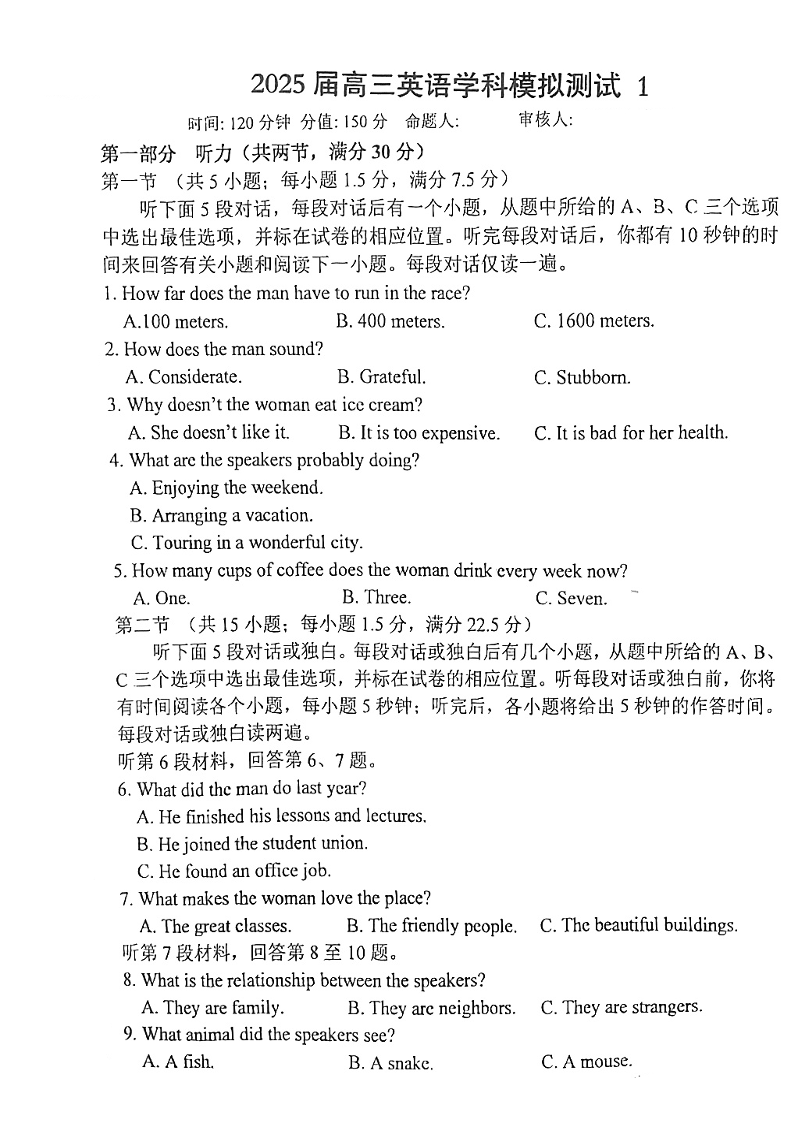 2025 届高三英语学科模拟测试 1

时间: 120 分钟 分值: 150 分 命题人: 审核人:

第一部分 听力（共两节，满分 30 分）

第一节 （共 5 小题；每小题 1.5 分，满分 7.5 分）

听下面 5 段对话，每段对话后有一个小题，从题中所给的 A、B、C 三个选项中选出最佳选项，并标在试卷的相应位置。听完每段对话后，你都有 10 秒钟的时间来回答有关小题和阅读下一小题。每段对话仅读一遍。

1. How far does the man have to run in the race?

A.100 meters. B. 400 meters. C. 1600 meters.

2. How does the man sound?

A. Considerate. B. Grateful. C. Stubborn.

3. Why doesn't the woman eat ice cream?

A. She doesn't like it. B. It is too expensive. C. It is bad for her health.

4. What are the speakers probably doing?

A. Enjoying the weekend.

B. Arranging a vacation.

C. Touring in a wonderful city.

5. How many cups of coffee does the woman drink every week now?

A. One. B. Three. C. Seven.

第二节 （共 15 小题；每小题 1.5 分，满分 22.5 分）

听下面 5 段对话或独白。每段对话或独白后有几个小题，从题中所给的 A、B、C 三个选项中选出最佳选项，并标在试卷的相应位置。听每段对话或独白前，你将有时间阅读各个小题，每小题 5 秒钟；听完后，各小题将给出 5 秒钟的作答时间。每段对话或独白读两遍。

听第 6 段材料，回答第 6、7 题。

6. What did the man do last year?

A. He finished his lessons and lectures.

B. He joined the student union.

C. He found an office job.

7. What makes the woman love the place?

A. The great classes. B. The friendly people. C. The beautiful buildings.

听第 7 段材料，回答第 8 至 10 题。

8. What is the relationship between the speakers?

A. They are family. B. They are neighbors. C. They are strangers.

9. What animal did the speakers see?

A. A fish. B. A snake. C. A mouse.